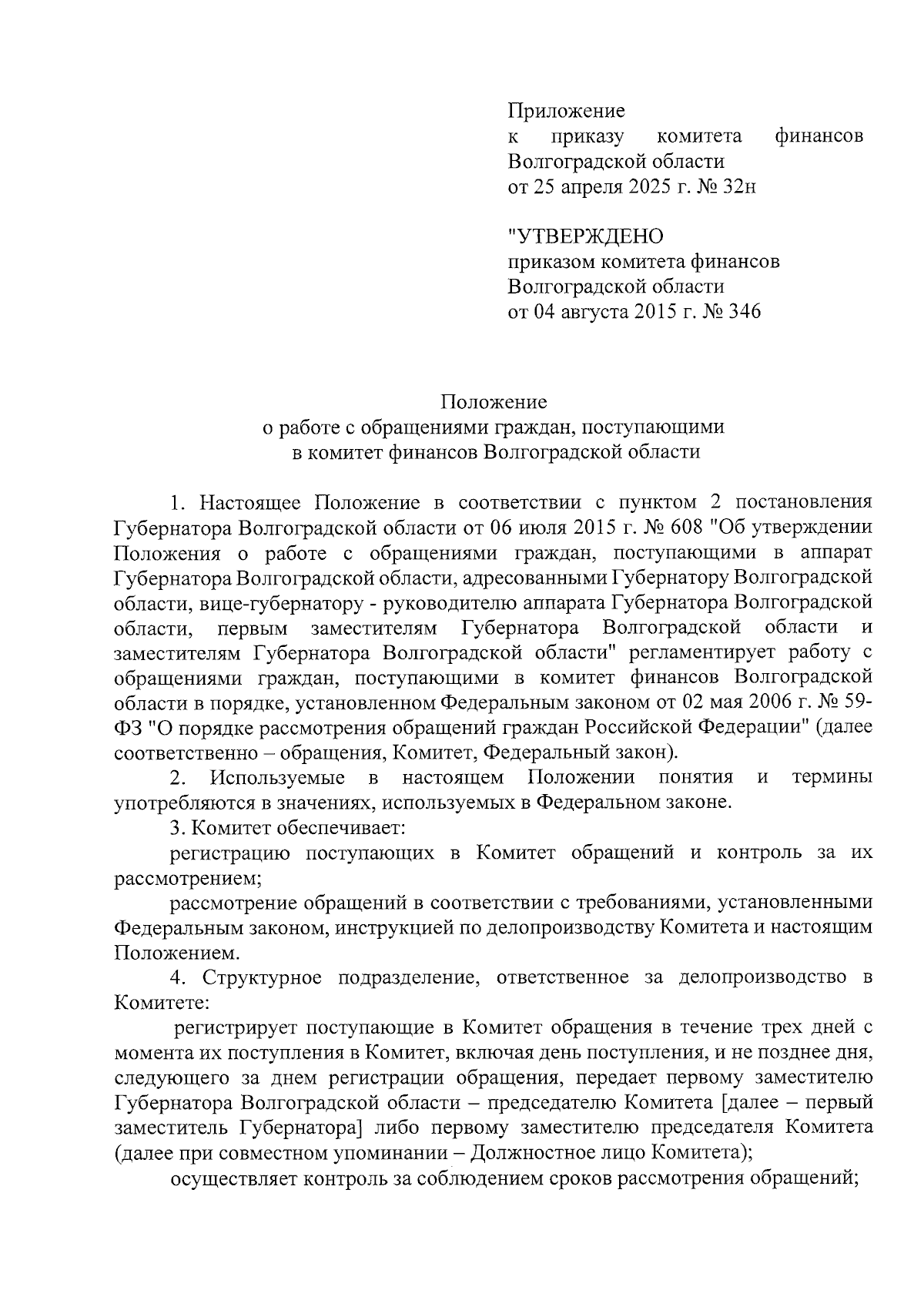 Приложение
к приказу комитета финансов Волгоградской области
от 25 апреля 2025 г. № 32н

"УТВЕРЖДЕНО
приказом комитета финансов Волгоградской области
от 04 августа 2015 г. № 346

Положение
о работе с обращениями граждан, поступающими в комитет финансов Волгоградской области

1. Настоящее Положение в соответствии с пунктом 2 постановления Губернатора Волгоградской области от 06 июля 2015 г. № 608 "Об утверждении Положения о работе с обращениями граждан, поступающими в аппарат Губернатора Волгоградской области, адресованными Губернатору Волгоградской области, вице-губернатору - руководителю аппарата Губернатора Волгоградской области, первым заместителям Губернатора Волгоградской области и заместителям Губернатора Волгоградской области" регламентирует работу с обращениями граждан, поступающими в комитет финансов Волгоградской области в порядке, установленном Федеральным законом от 02 мая 2006 г. № 59-ФЗ "О порядке рассмотрения обращений граждан Российской Федерации" (далее соответственно – обращения, Комитет, Федеральный закон).

2. Используемые в настоящем Положении понятия и термины употребляются в значениях, используемых в Федеральном законе.

3. Комитет обеспечивает:

регистрацию поступающих в Комитет обращений и контроль за их рассмотрением;

рассмотрение обращений в соответствии с требованиями, установленными Федеральным законом, инструкцией по делопроизводству Комитета и настоящим Положением.

4. Структурное подразделение, ответственное за делопроизводство в Комитете:

регистрирует поступающие в Комитет обращения в течение трех дней с момента их поступления в Комитет, включая день поступления, и не позднее дня, следующего за днем регистрации обращения, передает первому заместителю Губернатора Волгоградской области – председателю Комитета [далее – первый заместитель Губернатора] либо первому заместителю председателя Комитета (далее при совместном упоминании – Должностное лицо Комитета);

осуществляет контроль за соблюдением сроков рассмотрения обращений;